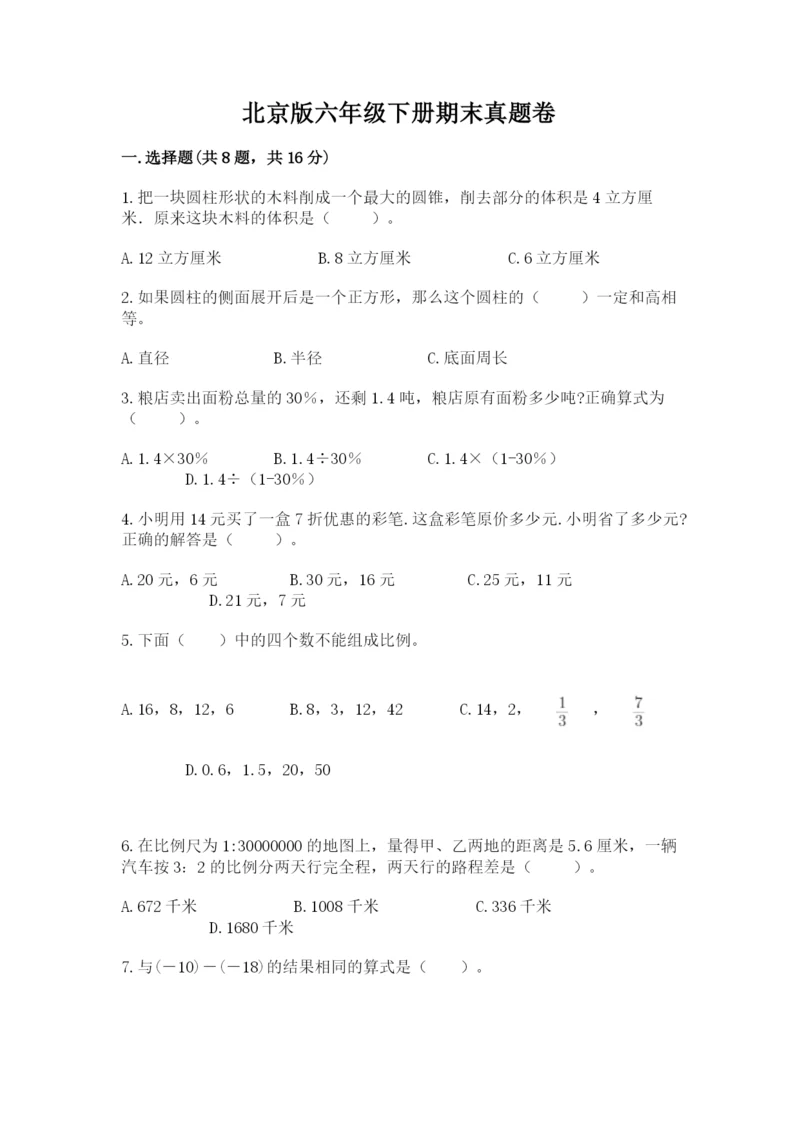 北京版六年级下册期末真题卷

一.选择题(共8题，共16分)

1.把一块圆柱形状的木料削成一个最大的圆锥，削去部分的体积是4立方厘米．原来这块木料的体积是（　　）。

A.12立方厘米　　B.8立方厘米　　C.6立方厘米

2.如果圆柱的侧面展开后是一个正方形，那么这个圆柱的（　　）一定和高相等。

A.直径　　B.半径　　C.底面周长

3.粮店卖出面粉总量的30%，还剩1.4吨，粮店原有面粉多少吨?正确算式为（　　）。

A.1.4×30%　　B.1.4÷30%　　C.1.4×（1-30%）　　D.1.4÷（1-30%）

4.小明用14元买了一盒7折优惠的彩笔.这盒彩笔原价多少元.小明省了多少元?正确的解答是（　　）。

A.20元，6元　　B.30元，16元　　C.25元，11元　　D.21元，7元

5.下面（　　）中的四个数不能组成比例。

A.16，8，12，6　　B.8，3，12，42　　C.14，2，$\frac{1}{3}$，$\frac{7}{3}$

D.0.6，1.5，20，50

6.在比例尺为1:30000000的地图上，量得甲、乙两地的距离是5.6厘米，一辆汽车按3：2的比例分两天行完全程，两天行的路程差是（　　）。

A.672千米　　B.1008千米　　C.336千米　　D.1680千米

7.与(－10)－(－18)的结果相同的算式是（　　）。